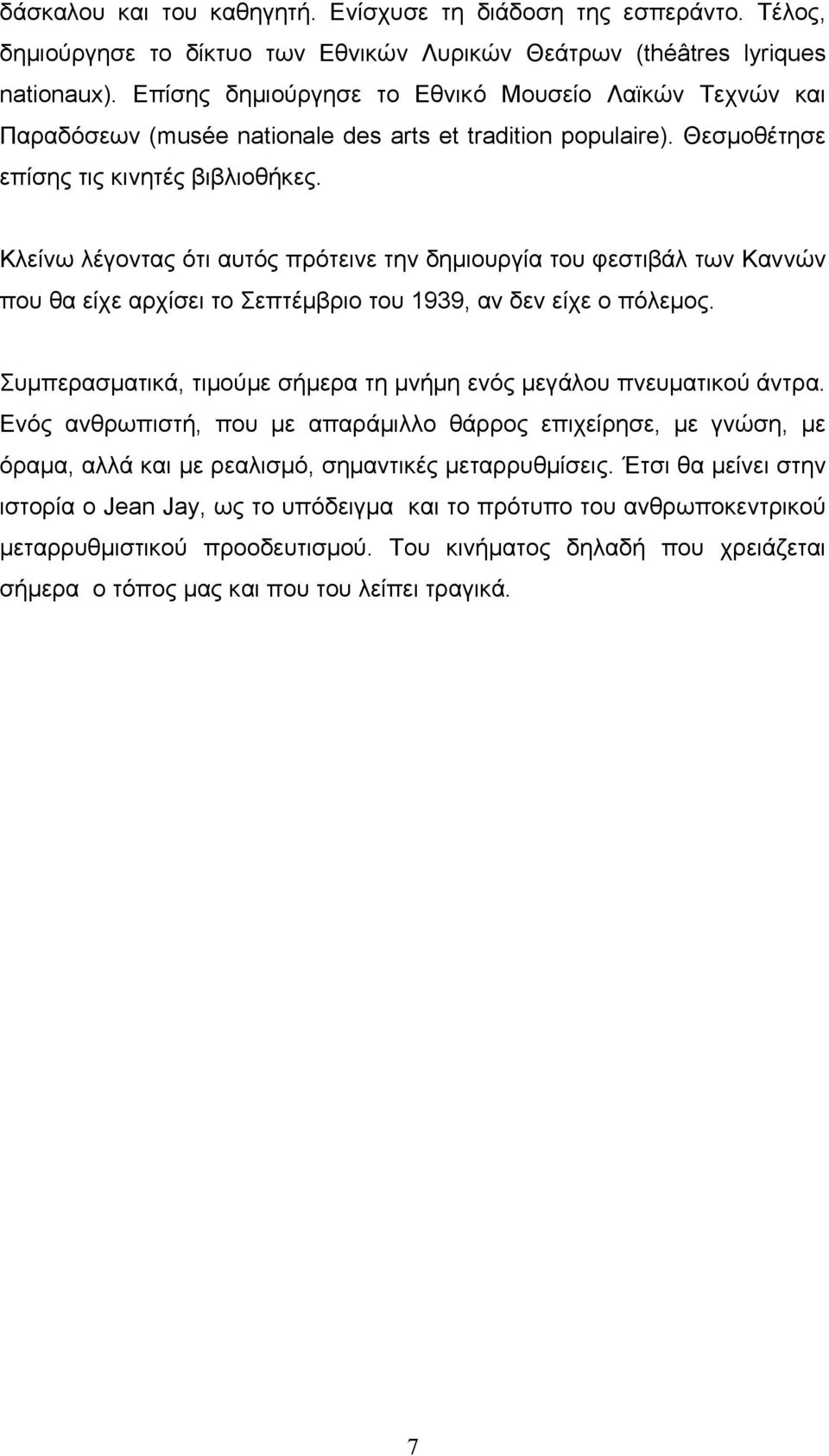 δάσκαλου και του καθηγητή. Ενίσχυσε τη διάδοση της εσπεράντο. Τέλος, δημιούργησε το δίκτυο των Εθνικών Λυρικών Θεάτρων (théâtres lyriques nationaux). Επίσης δημιούργησε το Εθνικό Μουσείο Λαϊκών Τεχνών και Παραδόσεων (musée nationale des arts et tradition populaire). Θεσμοθέτησε επίσης τις κινητές βιβλιοθήκες.

Κλείνω λέγοντας ότι αυτός πρότεινε την δημιουργία του φεστιβάλ των Καννών που θα είχε αρχίσει το Σεπτέμβριο του 1939, αν δεν είχε ο πόλεμος.

Συμπερασματικά, τιμούμε σήμερα τη μνήμη ενός μεγάλου πνευματικού άντρα. Ενός ανθρωπιστή, που με απαράμιλλο θάρρος επιχείρησε, με γνώση, με όραμα, αλλά και με ρεαλισμό, σημαντικές μεταρρυθμίσεις. Έτσι θα μείνει στην ιστορία ο Jean Jay, ως το υπόδειγμα και το πρότυπο του ανθρωποκεντρικού μεταρρυθμιστικού προοδευτισμού. Του κινήματος δηλαδή που χρειάζεται σήμερα ο τόπος μας και που του λείπει τραγικά.

7